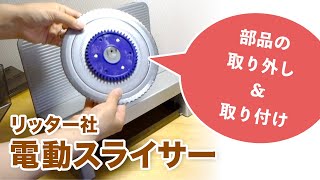 部品の
取り外し
&
取り付け

リッター社
電動スライサー